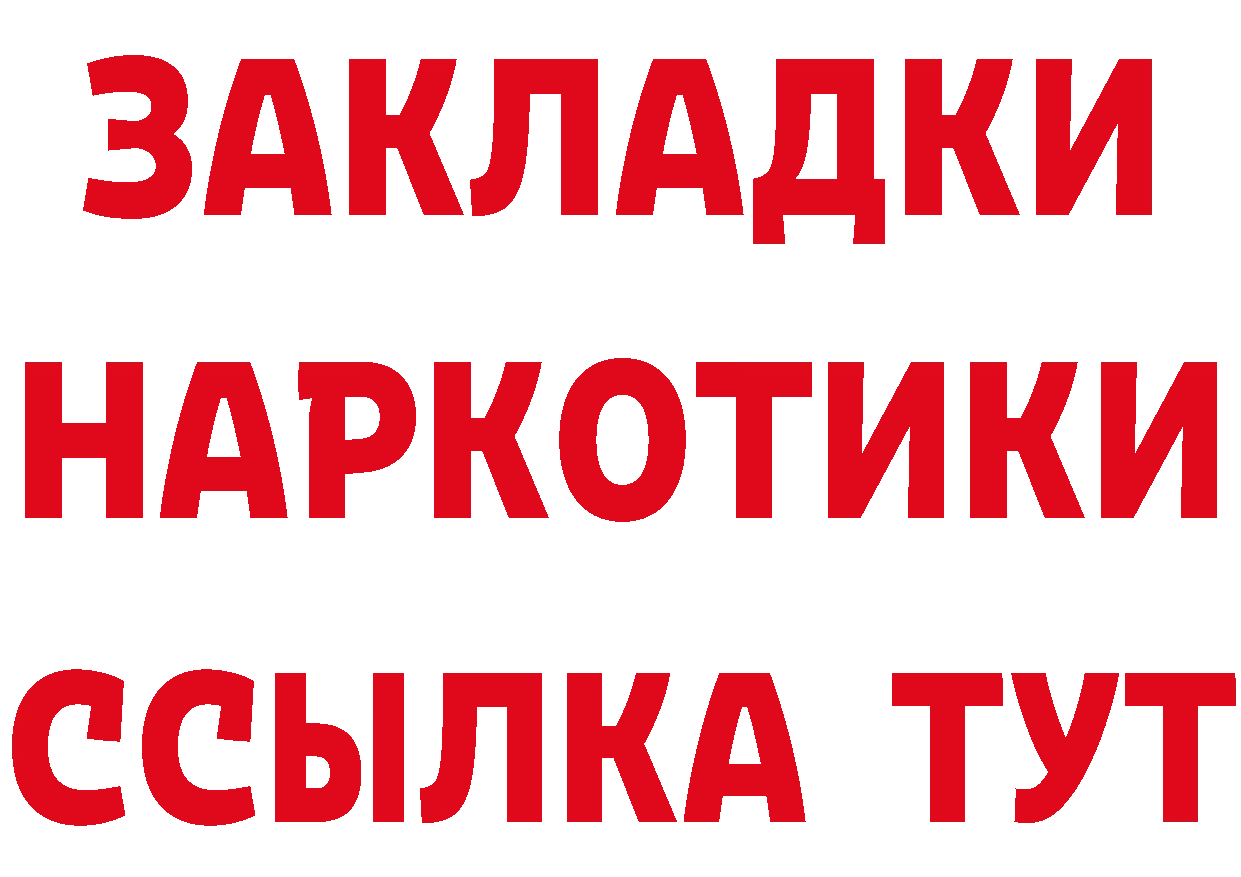 ЗАКЛАДКИ
НАРКОТИКИ
ССЫЛКА ТУТ